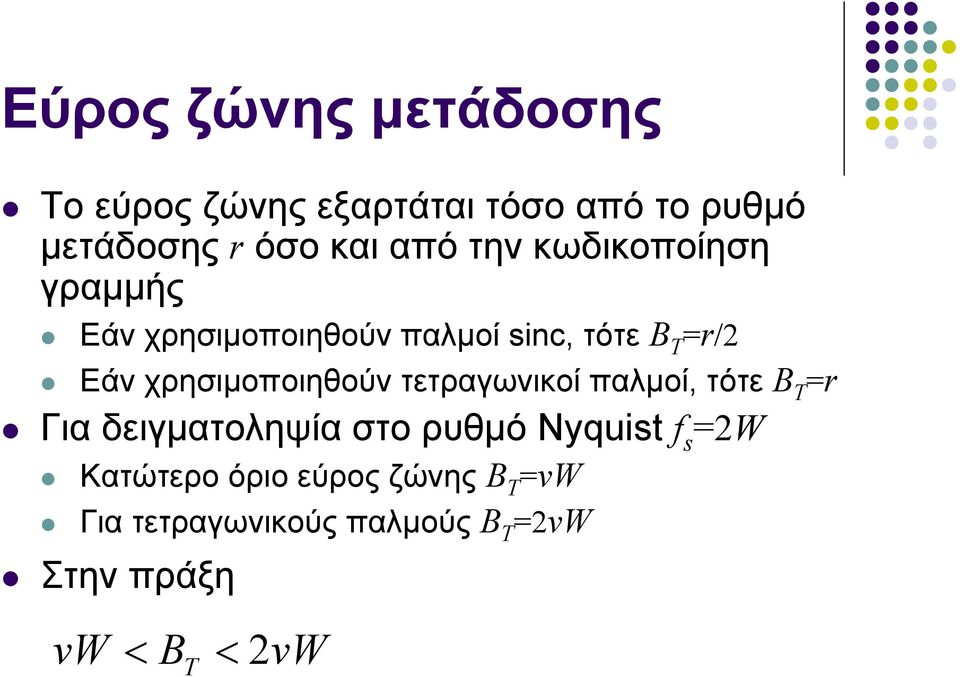 Εύρος ζώνης μετάδοσης

Το εύρος ζώνης εξαρτάται τόσο από το ρυθμό μετάδοσης $r$ όσο και από την κωδικοποίηση γραμμής

Εάν χρησιμοποιηθούν παλμοί sinc, τότε $B_T=r/2$

Εάν χρησιμοποιηθούν τετραγωνικοί παλμοί, τότε $B_T=r$

Για δειγματοληψία στο ρυθμό Nyquist $f_s=2W$

Κατώτερο όριο εύρος ζώνης $B_T=vW$

Για τετραγωνικούς παλμούς $B_T=2vW$

Στην πράξη

$vW < B_T < 2vW$